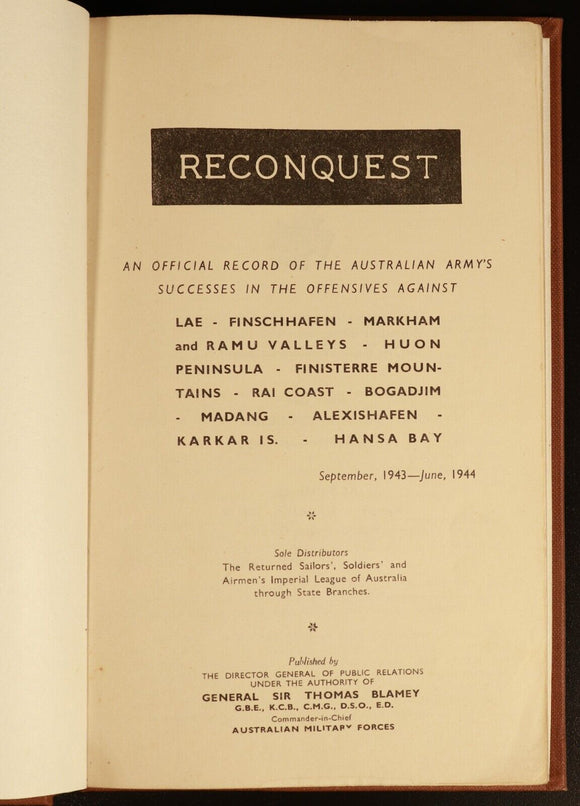 RECONQUEST

AN OFFICIAL RECORD OF THE AUSTRALIAN ARMY'S SUCCESSES IN THE OFFENSIVES AGAINST

LAE - FINSCHHAFEN - MARKHAM and RAMU VALLEYS - HUON PENINSULA - FINISTERRE MOUNTAINS - RAI COAST - BOGADJIM - MADANG - ALEXISHAFEN - KARKAR IS. - HANSA BAY

September, 1943—June, 1944

Sole Distributors
The Returned Sailors', Soldiers' and Airmen's Imperial League of Australia through State Branches.

Published by
THE DIRECTOR GENERAL OF PUBLIC RELATIONS
UNDER THE AUTHORITY OF
GENERAL SIR THOMAS BLAMEY
G.B.E., K.C.B., C.M.G., D.S.O., E.D.
Commander-in-Chief
AUSTRALIAN MILITARY FORCES